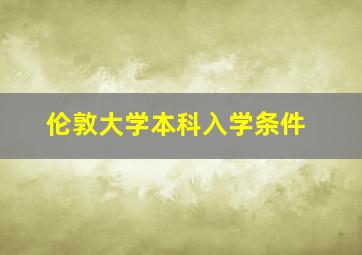 伦敦大学本科入学条件